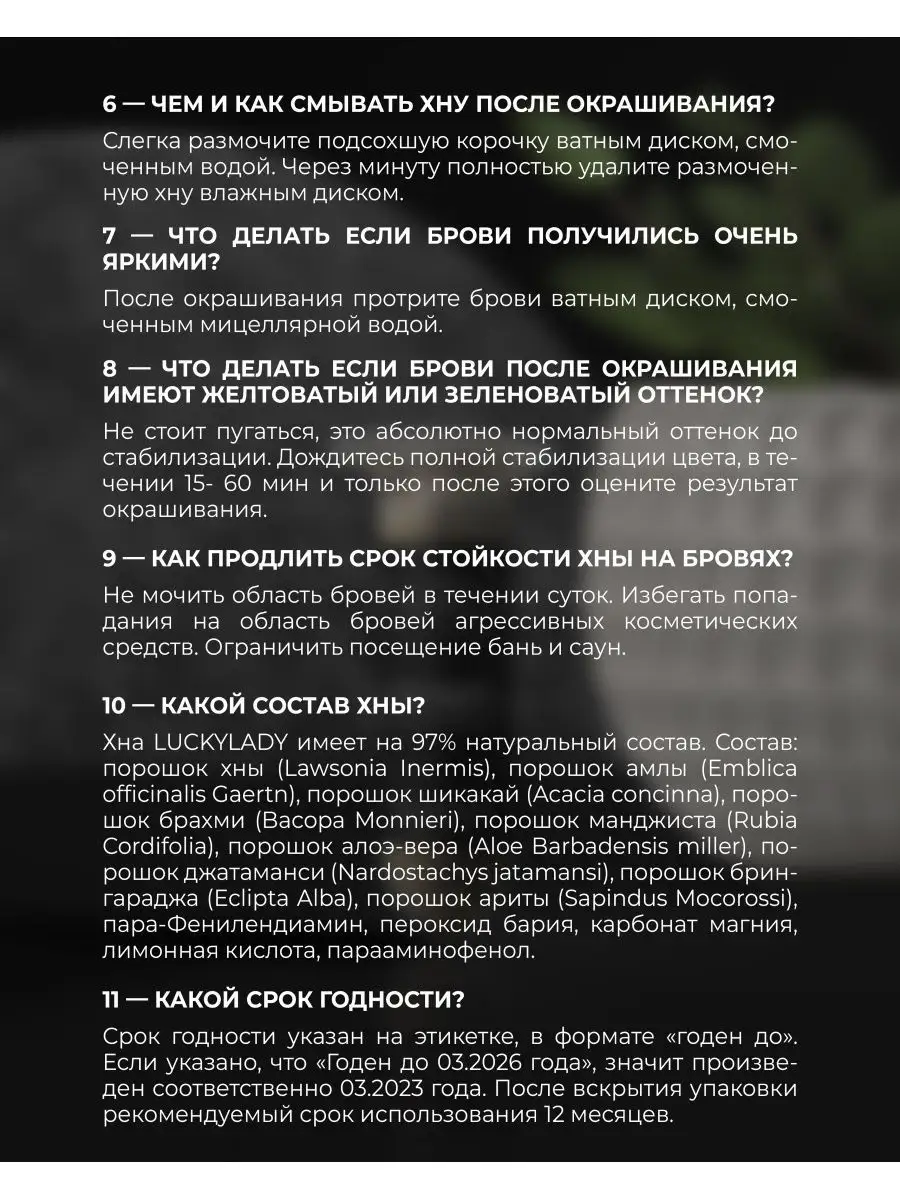 6 — ЧЕМ И КАК СМЫВАТЬ ХНУ ПОСЛЕ ОКРАШИВАНИЯ?

Слегка размочите подсохшую корочку ватным диском, смоченным водой. Через минуту полностью удалите размоченную хну влажным диском.

7 — ЧТО ДЕЛАТЬ ЕСЛИ БРОВИ ПОЛУЧИЛИСЬ ОЧЕНЬ ЯРКИМИ?

После окрашивания протрите брови ватным диском, смоченным мицеллярной водой.

8 — ЧТО ДЕЛАТЬ ЕСЛИ БРОВИ ПОСЛЕ ОКРАШИВАНИЯ ИМЕЮТ ЖЕЛТОВАТЫЙ ИЛИ ЗЕЛЕНОВАТЫЙ ОТТЕНОК?

Не стоит пугаться, это абсолютно нормальный оттенок до стабилизации. Дождитесь полной стабилизации цвета, в течении 15- 60 мин и только после этого оцените результат окрашивания.

9 — КАК ПРОДЛИТЬ СРОК СТОЙКОСТИ ХНЫ НА БРОВЯХ?

Не мочить область бровей в течении суток. Избегать попадания на область бровей агрессивных косметических средств. Ограничить посещение бань и саун.

10 — КАКОЙ СОСТАВ ХНЫ?

Хна LUCKYLADY имеет на 97% натуральный состав. Состав: порошок хны (Lawsonia Inermis), порошок амлы (Emblica officinalis Gaertn), порошок шикакай (Acacia concinna), порошок брахми (Bacopa Monnieri), порошок манджиста (Rubia Cordifolia), порошок алоэ-вера (Aloe Barbadensis miller), порошок джатаманси (Nardostachys jatamansi), порошок брингараджа (Eclipta Alba), порошок ариты (Sapindus Mocorossi), пара-Фенилендиамин, пероксид бария, карбонат магния, лимонная кислота, парааминофенол.

11 — КАКОЙ СРОК ГОДНОСТИ?

Срок годности указан на этикетке, в формате «годен до». Если указано, что «Годен до 03.2026 года», значит произведен соответственно 03.2023 года. После вскрытия упаковки рекомендуемый срок использования 12 месяцев.